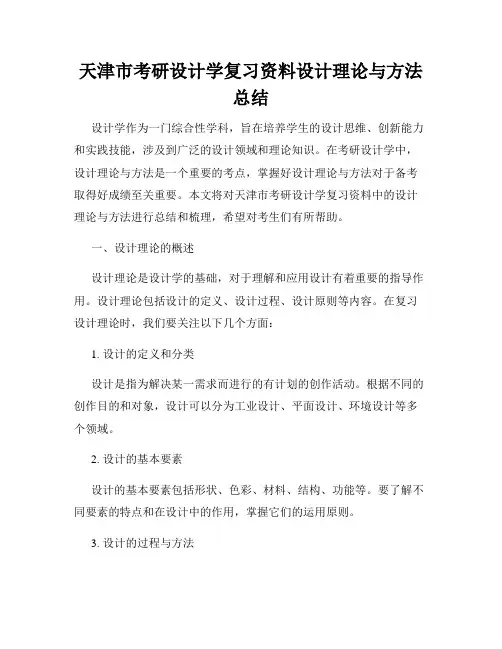 天津市考研设计学复习资料设计理论与方法总结

设计学作为一门综合性学科，旨在培养学生的设计思维、创新能力和实践技能，涉及到广泛的设计领域和理论知识。在考研设计学中，设计理论与方法是一个重要的考点，掌握好设计理论与方法对于备考取得好成绩至关重要。本文将对天津市考研设计学复习资料中的设计理论与方法进行总结和梳理，希望对考生们有所帮助。

一、设计理论的概述

设计理论是设计学的基础，对于理解和应用设计有着重要的指导作用。设计理论包括设计的定义、设计过程、设计原则等内容。在复习设计理论时，我们要关注以下几个方面：

1. 设计的定义和分类

设计是指为解决某一需求而进行的有计划的创作活动。根据不同的创作目的和对象，设计可以分为工业设计、平面设计、环境设计等多个领域。

2. 设计的基本要素

设计的基本要素包括形状、色彩、材料、结构、功能等。要了解不同要素的特点和在设计中的作用，掌握它们的运用原则。

3. 设计的过程与方法